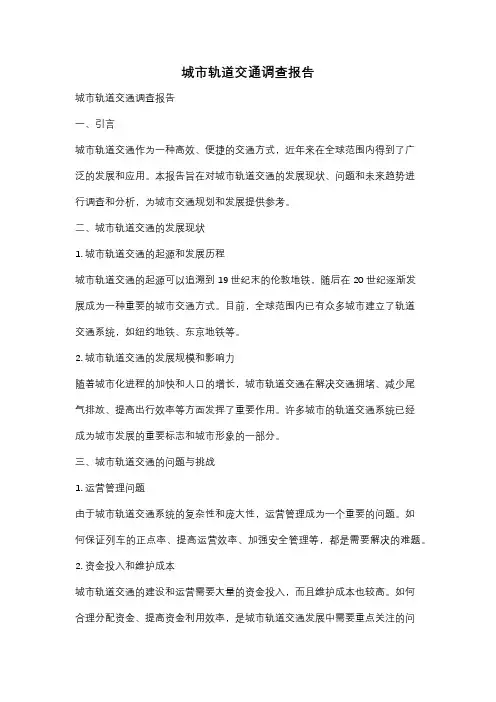 城市轨道交通调查报告

城市轨道交通调查报告

一、引言

城市轨道交通作为一种高效、便捷的交通方式，近年来在全球范围内得到了广泛的发展和应用。本报告旨在对城市轨道交通的发展现状、问题和未来趋势进行调查和分析，为城市交通规划和发展提供参考。

二、城市轨道交通的发展现状

1. 城市轨道交通的起源和发展历程

城市轨道交通的起源可以追溯到 19 世纪末的伦敦地铁，随后在 20 世纪逐渐发展成为一种重要的城市交通方式。目前，全球范围内已有众多城市建立了轨道交通系统，如纽约地铁、东京地铁等。

2. 城市轨道交通的发展规模和影响力

随着城市化进程的加快和人口的增长，城市轨道交通在解决交通拥堵、减少尾气排放、提高出行效率等方面发挥了重要作用。许多城市的轨道交通系统已经成为城市发展的重要标志和城市形象的一部分。

三、城市轨道交通的问题与挑战

1. 运营管理问题

由于城市轨道交通系统的复杂性和庞大性，运营管理成为一个重要的问题。如何保证列车的正点率、提高运营效率、加强安全管理等，都是需要解决的难题。

2. 资金投入和维护成本

城市轨道交通的建设和运营需要大量的资金投入，而且维护成本也较高。如何合理分配资金、提高资金利用效率，是城市轨道交通发展中需要重点关注的问